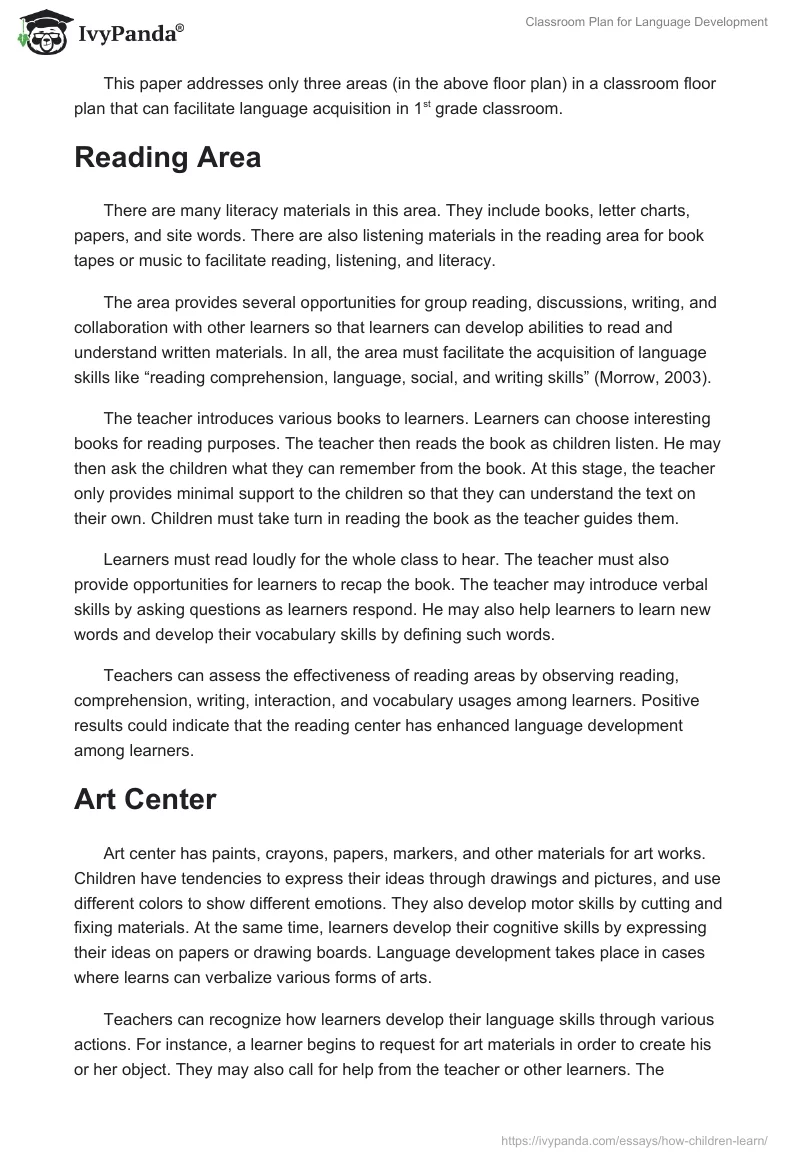 IvyPanda®

Classroom Plan for Language Development

This paper addresses only three areas (in the above floor plan) in a classroom floor plan that can facilitate language acquisition in 1$^{st}$ grade classroom.

Reading Area

There are many literacy materials in this area. They include books, letter charts, papers, and site words. There are also listening materials in the reading area for book tapes or music to facilitate reading, listening, and literacy.

The area provides several opportunities for group reading, discussions, writing, and collaboration with other learners so that learners can develop abilities to read and understand written materials. In all, the area must facilitate the acquisition of language skills like “reading comprehension, language, social, and writing skills” (Morrow, 2003).

The teacher introduces various books to learners. Learners can choose interesting books for reading purposes. The teacher then reads the book as children listen. He may then ask the children what they can remember from the book. At this stage, the teacher only provides minimal support to the children so that they can understand the text on their own. Children must take turn in reading the book as the teacher guides them.

Learners must read loudly for the whole class to hear. The teacher must also provide opportunities for learners to recap the book. The teacher may introduce verbal skills by asking questions as learners respond. He may also help learners to learn new words and develop their vocabulary skills by defining such words.

Teachers can assess the effectiveness of reading areas by observing reading, comprehension, writing, interaction, and vocabulary usages among learners. Positive results could indicate that the reading center has enhanced language development among learners.

Art Center

Art center has paints, crayons, papers, markers, and other materials for art works. Children have tendencies to express their ideas through drawings and pictures, and use different colors to show different emotions. They also develop motor skills by cutting and fixing materials. At the same time, learners develop their cognitive skills by expressing their ideas on papers or drawing boards. Language development takes place in cases where learns can verbalize various forms of arts.

Teachers can recognize how learners develop their language skills through various actions. For instance, a learner begins to request for art materials in order to create his or her object. They may also call for help from the teacher or other learners. The

https://ivypanda.com/essays/how-children-learn/